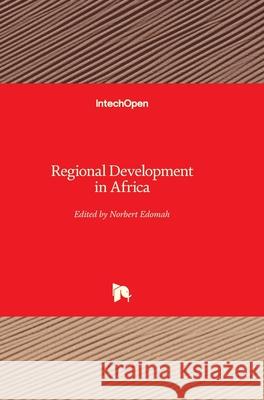 IntechOpen

Regional Development in Africa

Edited by Norbert Edomah

Kraina Książek